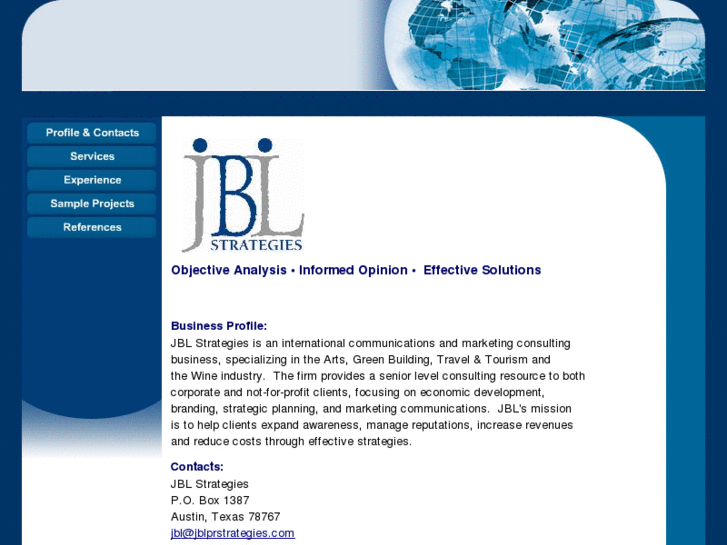 Profile & Contacts
Services
Experience
Sample Projects
References

JBL
STRATEGIES

Objective Analysis • Informed Opinion • Effective Solutions

Business Profile:
JBL Strategies is an international communications and marketing consulting business, specializing in the Arts, Green Building, Travel & Tourism and the Wine industry. The firm provides a senior level consulting resource to both corporate and not-for-profit clients, focusing on economic development, branding, strategic planning, and marketing communications. JBL's mission is to help clients expand awareness, manage reputations, increase revenues and reduce costs through effective strategies.

Contacts:
JBL Strategies
P.O. Box 1387
Austin, Texas 78767
jbl@jblprstrategies.com